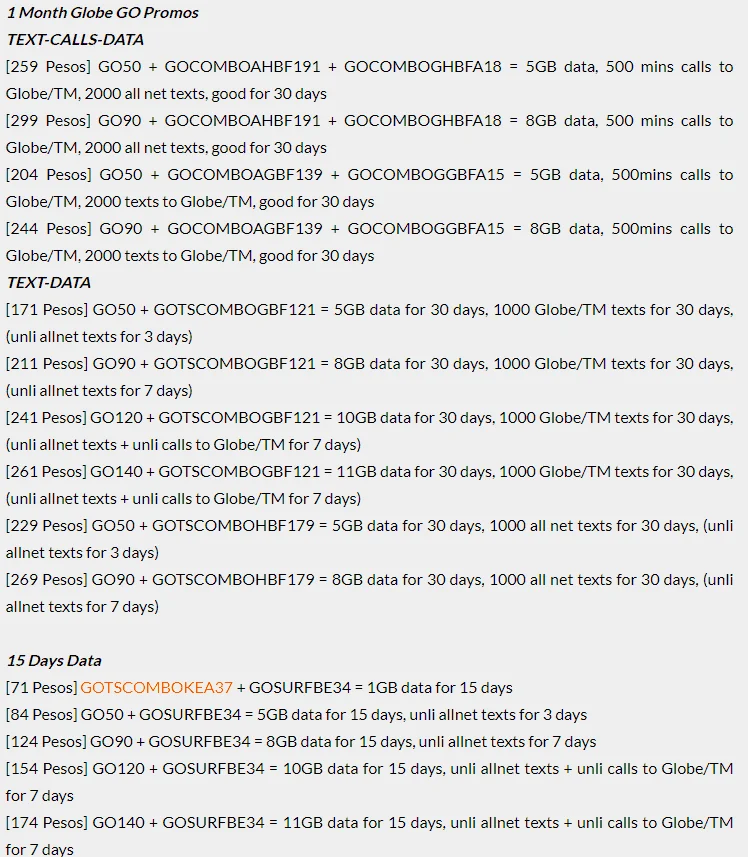 1 Month Globe GO Promos
TEXT-CALLS-DATA
[259 Pesos] GO50 + GOCOMBOAHBF191 + GOCOMBOGHBFA18 = 5GB data, 500 mins calls to Globe/TM, 2000 all net texts, good for 30 days
[299 Pesos] GO90 + GOCOMBOAHBF191 + GOCOMBOGHBFA18 = 8GB data, 500 mins calls to Globe/TM, 2000 all net texts, good for 30 days
[204 Pesos] GO50 + GOCOMBOAGBF139 + GOCOMBOGGBFA15 = 5GB data, 500mins calls to Globe/TM, 2000 texts to Globe/TM, good for 30 days
[244 Pesos] GO90 + GOCOMBOAGBF139 + GOCOMBOGGBFA15 = 8GB data, 500mins calls to Globe/TM, 2000 texts to Globe/TM, good for 30 days
TEXT-DATA
[171 Pesos] GO50 + GOTSCOMBOGBF121 = 5GB data for 30 days, 1000 Globe/TM texts for 30 days, (unli allnet texts for 3 days)
[211 Pesos] GO90 + GOTSCOMBOGBF121 = 8GB data for 30 days, 1000 Globe/TM texts for 30 days, (unli allnet texts for 7 days)
[241 Pesos] GO120 + GOTSCOMBOGBF121 = 10GB data for 30 days, 1000 Globe/TM texts for 30 days, (unli allnet texts + unli calls to Globe/TM for 7 days)
[261 Pesos] GO140 + GOTSCOMBOGBF121 = 11GB data for 30 days, 1000 Globe/TM texts for 30 days, (unli allnet texts + unli calls to Globe/TM for 7 days)
[229 Pesos] GO50 + GOTSCOMBOHBF179 = 5GB data for 30 days, 1000 all net texts for 30 days, (unli allnet texts for 3 days)
[269 Pesos] GO90 + GOTSCOMBOHBF179 = 8GB data for 30 days, 1000 all net texts for 30 days, (unli allnet texts for 7 days)

15 Days Data
[71 Pesos] GOTSCOMBOKEA37 + GOSURFBE34 = 1GB data for 15 days
[84 Pesos] GO50 + GOSURFBE34 = 5GB data for 15 days, unli allnet texts for 3 days
[124 Pesos] GO90 + GOSURFBE34 = 8GB data for 15 days, unli allnet texts for 7 days
[154 Pesos] GO120 + GOSURFBE34 = 10GB data for 15 days, unli allnet texts + unli calls to Globe/TM for 7 days
[174 Pesos] GO140 + GOSURFBE34 = 11GB data for 15 days, unli allnet texts + unli calls to Globe/TM for 7 days